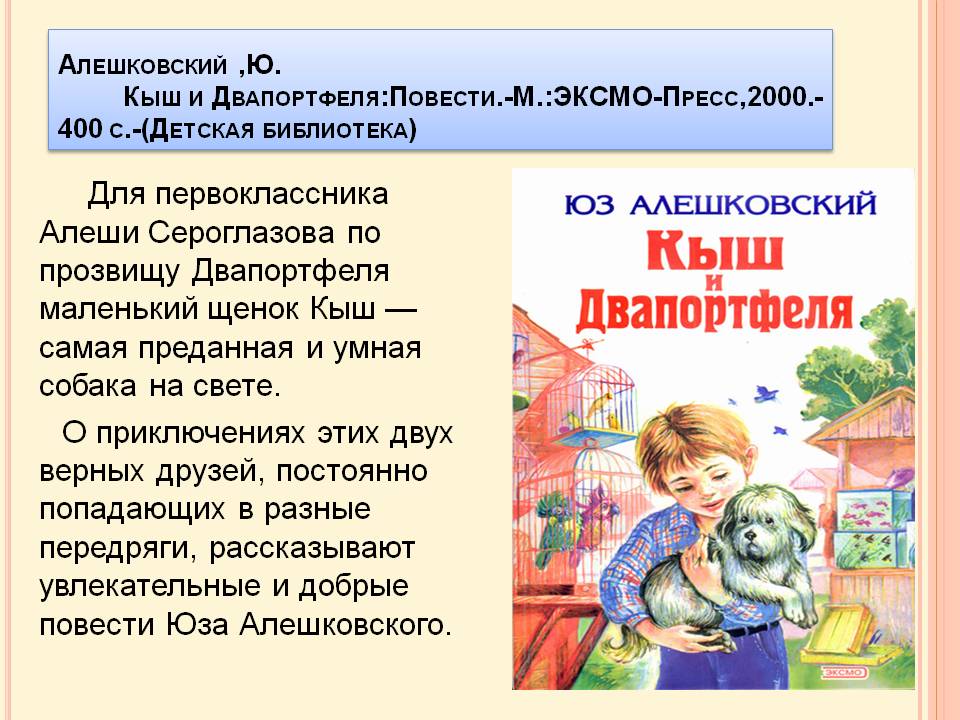 Алешковский ,Ю.

Кыш и Двапортфеля:Повести.-М.:ЭКСМО-Пресс,2000.-400 с.-(Детская библиотека)

Для первоклассника Алеши Сероглазова по прозвищу Двапортфеля маленький щенок Кыш — самая преданная и умная собака на свете.

О приключениях этих двух верных друзей, постоянно попадающих в разные передряги, рассказывают увлекательные и добрые повести Юза Алешковского.

ЮЗ АЛЕШКОВСКИЙ

Кыш и Двапортфеля

ЭКСМО